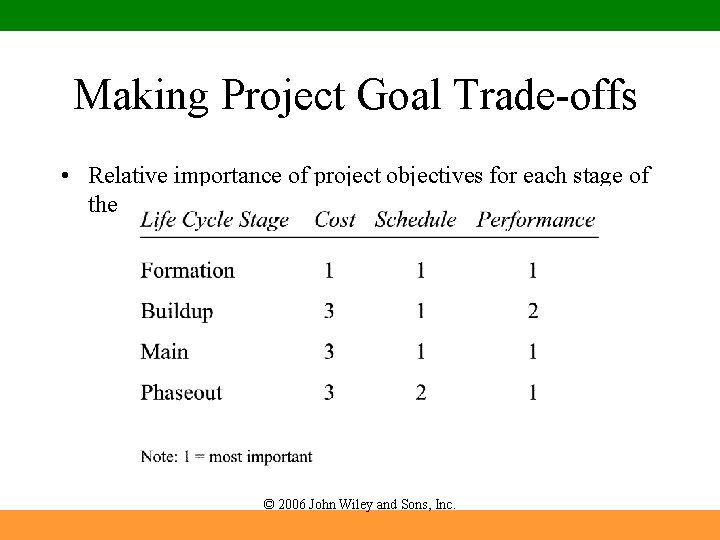 Making Project Goal Trade-offs

• Relative importance of project objectives for each stage of the

| Life Cycle Stage | Cost | Schedule | Performance |
|---|---|---|---|
| Formation | 1 | 1 | 1 |
| Buildup | 3 | 1 | 2 |
| Main | 3 | 1 | 1 |
| Phaseout | 3 | 2 | 1 |

Note: 1 = most important

© 2006 John Wiley and Sons, Inc.